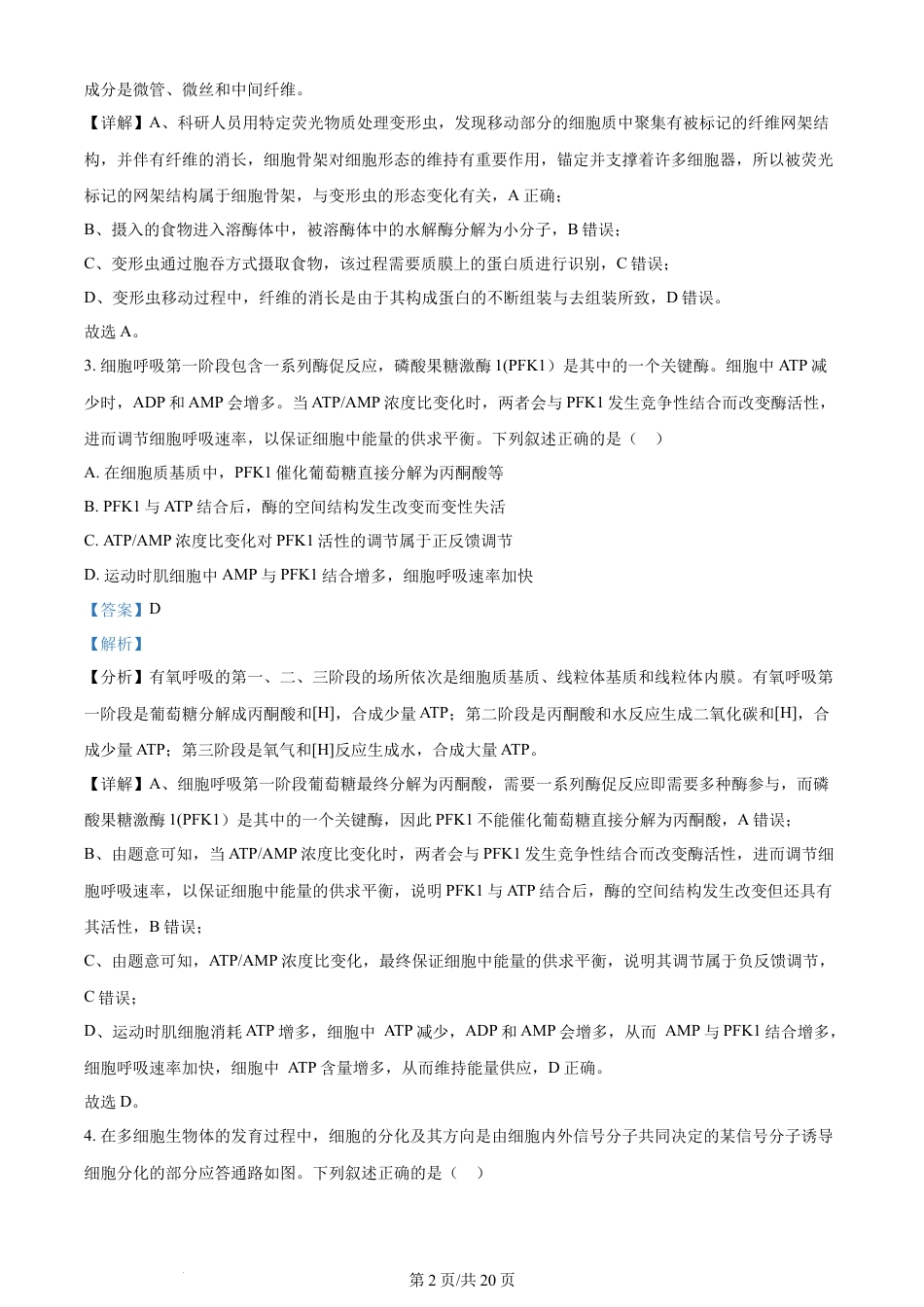 成分是微管、微丝和中间纤维。

【详解】A、科研人员用特定荧光物质处理变形虫，发现移动部分的细胞质中聚集有被标记的纤维网架结构，并伴有纤维的消长，细胞骨架对细胞形态的维持有重要作用，锚定并支撑着许多细胞器，所以被荧光标记的网架结构属于细胞骨架，与变形虫的形态变化有关，A 正确；

B、摄入的食物进入溶酶体中，被溶酶体中的水解酶分解为小分子，B 错误；

C、变形虫通过胞吞方式摄取食物，该过程需要质膜上的蛋白质进行识别，C 错误；

D、变形虫移动过程中，纤维的消长是由于其构成蛋白的不断组装与去组装所致，D 错误。

故选 A。

3. 细胞呼吸第一阶段包含一系列酶促反应，磷酸果糖激酶 1(PFK1）是其中的一个关键酶。细胞中 ATP 减少时，ADP 和 AMP 会增多。当 ATP/AMP 浓度比变化时，两者会与 PFK1 发生竞争性结合而改变酶活性，进而调节细胞呼吸速率，以保证细胞中能量的供求平衡。下列叙述正确的是（　）

A. 在细胞质基质中，PFK1 催化葡萄糖直接分解为丙酮酸等

B. PFK1 与 ATP 结合后，酶的空间结构发生改变而变性失活

C. ATP/AMP 浓度比变化对 PFK1 活性的调节属于正反馈调节

D. 运动时肌细胞中 AMP 与 PFK1 结合增多，细胞呼吸速率加快

【答案】D

【解析】

【分析】有氧呼吸的第一、二、三阶段的场所依次是细胞质基质、线粒体基质和线粒体内膜。有氧呼吸第一阶段是葡萄糖分解成丙酮酸和[H]，合成少量 ATP；第二阶段是丙酮酸和水反应生成二氧化碳和[H]，合成少量 ATP；第三阶段是氧气和[H]反应生成水，合成大量 ATP。

【详解】A、细胞呼吸第一阶段葡萄糖最终分解为丙酮酸，需要一系列酶促反应即需要多种酶参与，而磷酸果糖激酶 1(PFK1）是其中的一个关键酶，因此 PFK1 不能催化葡萄糖直接分解为丙酮酸，A 错误；

B、由题意可知，当 ATP/AMP 浓度比变化时，两者会与 PFK1 发生竞争性结合而改变酶活性，进而调节细胞呼吸速率，以保证细胞中能量的供求平衡，说明 PFK1 与 ATP 结合后，酶的空间结构发生改变但还具有其活性，B 错误；

C、由题意可知，ATP/AMP 浓度比变化，最终保证细胞中能量的供求平衡，说明其调节属于负反馈调节，C 错误；

D、运动时肌细胞消耗 ATP 增多，细胞中 ATP 减少，ADP 和 AMP 会增多，从而 AMP 与 PFK1 结合增多，细胞呼吸速率加快，细胞中 ATP 含量增多，从而维持能量供应，D 正确。

故选 D。

4. 在多细胞生物体的发育过程中，细胞的分化及其方向是由细胞内外信号分子共同决定的某信号分子诱导细胞分化的部分应答通路如图。下列叙述正确的是（　）

第 2 页/共 20 页